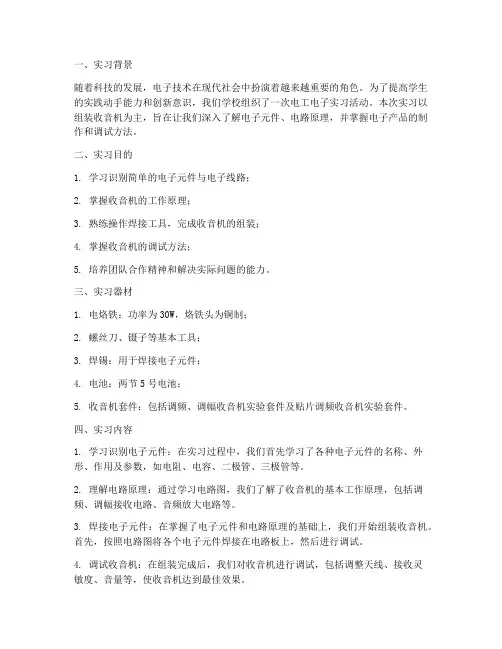 一、实习背景

随着科技的发展，电子技术在现代社会中扮演着越来越重要的角色。为了提高学生的实践动手能力和创新意识，我们学校组织了一次电工电子实习活动。本次实习以组装收音机为主，旨在让我们深入了解电子元件、电路原理，并掌握电子产品的制作和调试方法。

二、实习目的

1. 学习识别简单的电子元件与电子线路；

2. 掌握收音机的工作原理；

3. 熟练操作焊接工具，完成收音机的组装；

4. 掌握收音机的调试方法；

5. 培养团队合作精神和解决实际问题的能力。

三、实习器材

1. 电烙铁：功率为30W，烙铁头为铜制；

2. 螺丝刀、镊子等基本工具；

3. 焊锡：用于焊接电子元件；

4. 电池：两节5号电池；

5. 收音机套件：包括调频、调幅收音机实验套件及贴片调频收音机实验套件。

四、实习内容

1. 学习识别电子元件：在实习过程中，我们首先学习了各种电子元件的名称、外形、作用及参数，如电阻、电容、二极管、三极管等。

2. 理解电路原理：通过学习电路图，我们了解了收音机的基本工作原理，包括调频、调幅接收电路、音频放大电路等。

3. 焊接电子元件：在掌握了电子元件和电路原理的基础上，我们开始组装收音机。首先，按照电路图将各个电子元件焊接在电路板上，然后进行调试。

4. 调试收音机：在组装完成后，我们对收音机进行调试，包括调整天线、接收灵敏度、音量等，使收音机达到最佳效果。